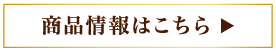 商品情報はこちら ▶